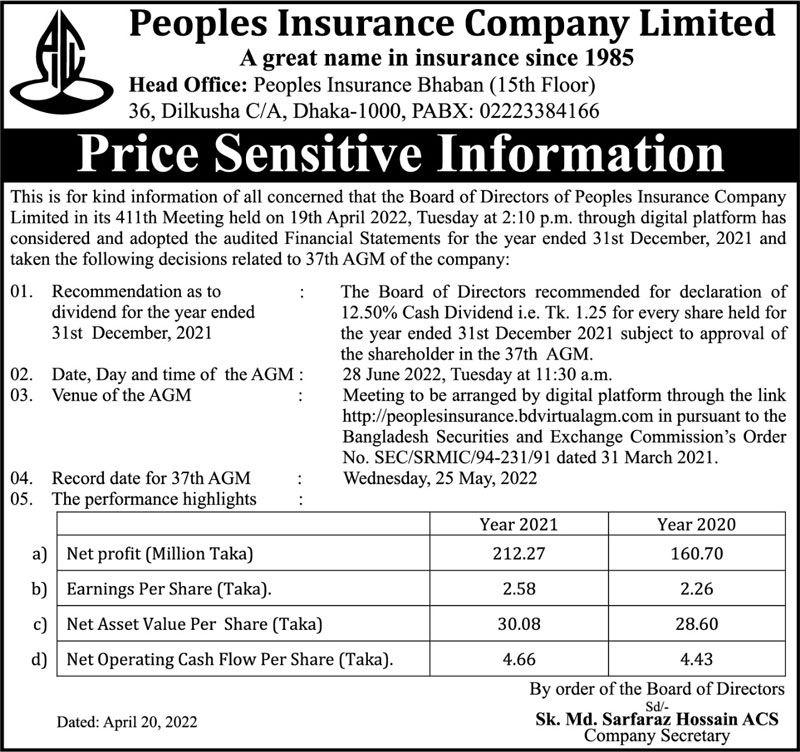 Peoples Insurance Company Limited
A great name in insurance since 1985
Head Office: Peoples Insurance Bhaban (15th Floor)
36, Dilkusha C/A, Dhaka-1000, PABX: 02223384166

Price Sensitive Information

This is for kind information of all concerned that the Board of Directors of Peoples Insurance Company Limited in its 411th Meeting held on 19th April 2022, Tuesday at 2:10 p.m. through digital platform has considered and adopted the audited Financial Statements for the year ended 31st December, 2021 and taken the following decisions related to 37th AGM of the company:

01. Recommendation as to dividend for the year ended 31st December, 2021 : The Board of Directors recommended for declaration of 12.50% Cash Dividend i.e. Tk. 1.25 for every share held for the year ended 31st December 2021 subject to approval of the shareholder in the 37th AGM.
02. Date, Day and time of the AGM : 28 June 2022, Tuesday at 11:30 a.m.
03. Venue of the AGM : Meeting to be arranged by digital platform through the link http://peoplesinsurance.bdvirtualagm.com in pursuant to the Bangladesh Securities and Exchange Commission's Order No. SEC/SRMIC/94-231/91 dated 31 March 2021.
04. Record date for 37th AGM : Wednesday, 25 May, 2022
05. The performance highlights :

| | | Year 2021 | Year 2020 |
|---|---|---|---|
| a) | Net profit (Million Taka) | 212.27 | 160.70 |
| b) | Earnings Per Share (Taka). | 2.58 | 2.26 |
| c) | Net Asset Value Per Share (Taka) | 30.08 | 28.60 |
| d) | Net Operating Cash Flow Per Share (Taka). | 4.66 | 4.43 |

By order of the Board of Directors
Sd/-
Sk. Md. Sarfaraz Hossain ACS
Company Secretary

Dated: April 20, 2022